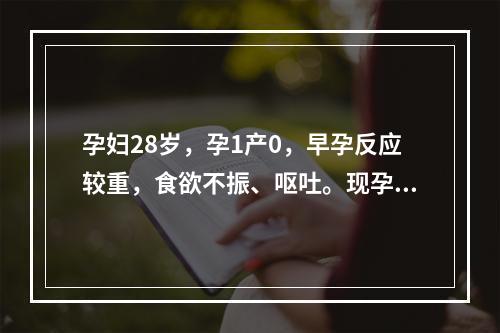 孕妇28岁，孕1产0，早孕反应较重，食欲不振、呕吐。现孕...